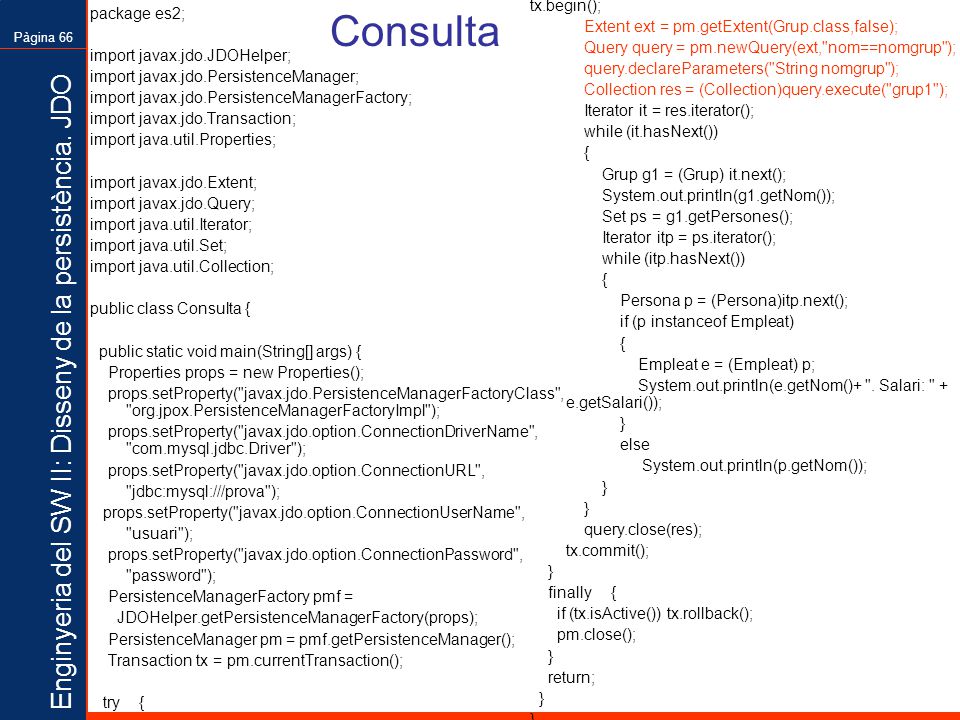 Pàgina 66

Enginyeria del SW II: Disseny de la persistència. JDO

Consulta

package es2;

import javax.jdo.JDOHelper;
import javax.jdo.PersistenceManager;
import javax.jdo.PersistenceManagerFactory;
import javax.jdo.Transaction;
import java.util.Properties;

import javax.jdo.Extent;
import javax.jdo.Query;
import java.util.Iterator;
import java.util.Set;
import java.util.Collection;

public class Consulta {

public static void main(String[] args) {
Properties props = new Properties();
props.setProperty("javax.jdo.PersistenceManagerFactoryClass",
"org.jpox.PersistenceManagerFactoryImpl");
props.setProperty("javax.jdo.option.ConnectionDriverName",
"com.mysql.jdbc.Driver");
props.setProperty("javax.jdo.option.ConnectionURL",
"jdbc:mysql:///prova");
props.setProperty("javax.jdo.option.ConnectionUserName",
"usuari");
props.setProperty("javax.jdo.option.ConnectionPassword",
"password");
PersistenceManagerFactory pmf =
JDOHelper.getPersistenceManagerFactory(props);
PersistenceManager pm = pmf.getPersistenceManager();
Transaction tx = pm.currentTransaction();

try {

tx.begin();
Extent ext = pm.getExtent(Grup.class,false);
Query query = pm.newQuery(ext,"nom==nomgrup");
query.declareParameters("String nomgrup");
Collection res = (Collection)query.execute("grup1");
Iterator it = res.iterator();
while (it.hasNext())
{
Grup g1 = (Grup) it.next();
System.out.println(g1.getNom());
Set ps = g1.getPersones();
Iterator itp = ps.iterator();
while (itp.hasNext())
{
Persona p = (Persona)itp.next();
if (p instanceof Empleat)
{
Empleat e = (Empleat) p;
System.out.println(e.getNom()+ ". Salari: " + e.getSalari());
}
else
System.out.println(p.getNom());
}
}
query.close(res);
tx.commit();
}
finally {
if (tx.isActive()) tx.rollback();
pm.close();
}
return;
}
}